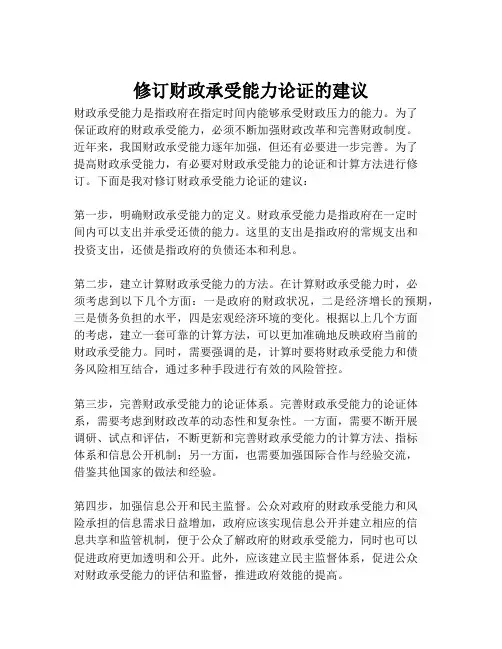 修订财政承受能力论证的建议

财政承受能力是指政府在指定时间内能够承受财政压力的能力。为了保证政府的财政承受能力，必须不断加强财政改革和完善财政制度。近年来，我国财政承受能力逐年加强，但还有必要进一步完善。为了提高财政承受能力，有必要对财政承受能力的论证和计算方法进行修订。下面是我对修订财政承受能力论证的建议：

第一步，明确财政承受能力的定义。财政承受能力是指政府在一定时间内可以支出并承受还债的能力。这里的支出是指政府的常规支出和投资支出，还债是指政府的负债还本和利息。

第二步，建立计算财政承受能力的方法。在计算财政承受能力时，必须考虑到以下几个方面：一是政府的财政状况，二是经济增长的预期，三是债务负担的水平，四是宏观经济环境的变化。根据以上几个方面的考虑，建立一套可靠的计算方法，可以更加准确地反映政府当前的财政承受能力。同时，需要强调的是，计算时要将财政承受能力和债务风险相互结合，通过多种手段进行有效的风险管控。

第三步，完善财政承受能力的论证体系。完善财政承受能力的论证体系，需要考虑到财政改革的动态性和复杂性。一方面，需要不断开展调研、试点和评估，不断更新和完善财政承受能力的计算方法、指标体系和信息公开机制；另一方面，也需要加强国际合作与经验交流，借鉴其他国家的做法和经验。

第四步，加强信息公开和民主监督。公众对政府的财政承受能力和风险承担的信息需求日益增加，政府应该实现信息公开并建立相应的信息共享和监管机制，便于公众了解政府的财政承受能力，同时也可以促进政府更加透明和公开。此外，应该建立民主监督体系，促进公众对财政承受能力的评估和监督，推进政府效能的提高。